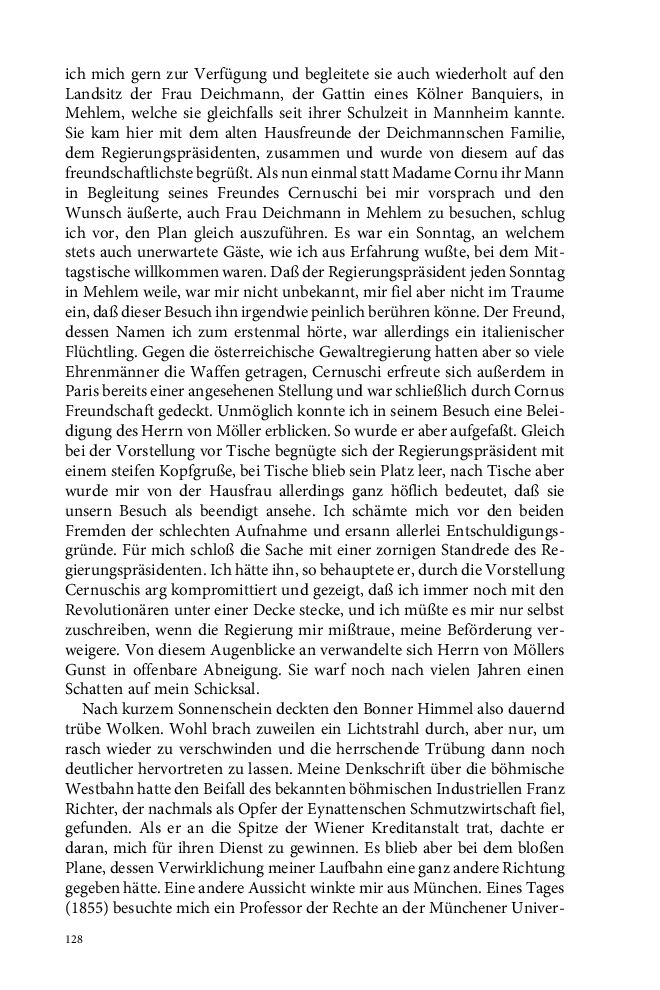 ich mich gern zur Verfügung und begleitete sie auch wiederholt auf den Landsitz der Frau Deichmann, der Gattin eines Kölner Banquiers, in Mehlem, welche sie gleichfalls seit ihrer Schulzeit in Mannheim kannte. Sie kam hier mit dem alten Hausfreunde der Deichmannschen Familie, dem Regierungspräsidenten, zusammen und wurde von diesem auf das freundschaftlichste begrüßt. Als nun einmal statt Madame Cornu ihr Mann in Begleitung seines Freundes Cernuschi bei mir vorsprach und den Wunsch äußerte, auch Frau Deichmann in Mehlem zu besuchen, schlug ich vor, den Plan gleich auszuführen. Es war ein Sonntag, an welchem stets auch unerwartete Gäste, wie ich aus Erfahrung wußte, bei dem Mittagstische willkommen waren. Daß der Regierungspräsident jeden Sonntag in Mehlem weile, war mir nicht unbekannt, mir fiel aber nicht im Traume ein, daß dieser Besuch ihn irgendwie peinlich berühren könne. Der Freund, dessen Namen ich zum erstenmal hörte, war allerdings ein italienischer Flüchtling. Gegen die österreichische Gewaltregierung hatten aber so viele Ehrenmänner die Waffen getragen, Cernuschi erfreute sich außerdem in Paris bereits einer angesehenen Stellung und war schließlich durch Cornus Freundschaft gedeckt. Unmöglich konnte ich in seinem Besuch eine Beleidigung des Herrn von Möller erblicken. So wurde er aber aufgefaßt. Gleich bei der Vorstellung vor Tische begnügte sich der Regierungspräsident mit einem steifen Kopfgruße, bei Tische blieb sein Platz leer, nach Tische aber wurde mir von der Hausfrau allerdings ganz höflich bedeutet, daß sie unsern Besuch als beendigt ansehe. Ich schämte mich vor den beiden Fremden der schlechten Aufnahme und ersann allerlei Entschuldigungsgründe. Für mich schloß die Sache mit einer zornigen Standrede des Regierungspräsidenten. Ich hätte ihn, so behauptete er, durch die Vorstellung Cernuschis arg kompromittiert und gezeigt, daß ich immer noch mit den Revolutionären unter einer Decke stecke, und ich müßte es mir nur selbst zuschreiben, wenn die Regierung mir mißtraue, meine Beförderung verweigere. Von diesem Augenblicke an verwandelte sich Herrn von Möllers Gunst in offenbare Abneigung. Sie warf noch nach vielen Jahren einen Schatten auf mein Schicksal.

Nach kurzem Sonnenschein deckten den Bonner Himmel also dauernd trübe Wolken. Wohl brach zuweilen ein Lichtstrahl durch, aber nur, um rasch wieder zu verschwinden und die herrschende Trübung dann noch deutlicher hervortreten zu lassen. Meine Denkschrift über die böhmische Westbahn hatte den Beifall des bekannten böhmischen Industriellen Franz Richter, der nachmals als Opfer der Eynattenschen Schmutzwirtschaft fiel, gefunden. Als er an die Spitze der Wiener Kreditanstalt trat, dachte er daran, mich für ihren Dienst zu gewinnen. Es blieb aber bei dem bloßen Plane, dessen Verwirklichung meiner Laufbahn eine ganz andere Richtung gegeben hätte. Eine andere Aussicht winkte mir aus München. Eines Tages (1855) besuchte mich ein Professor der Rechte an der Münchener Univer-

128